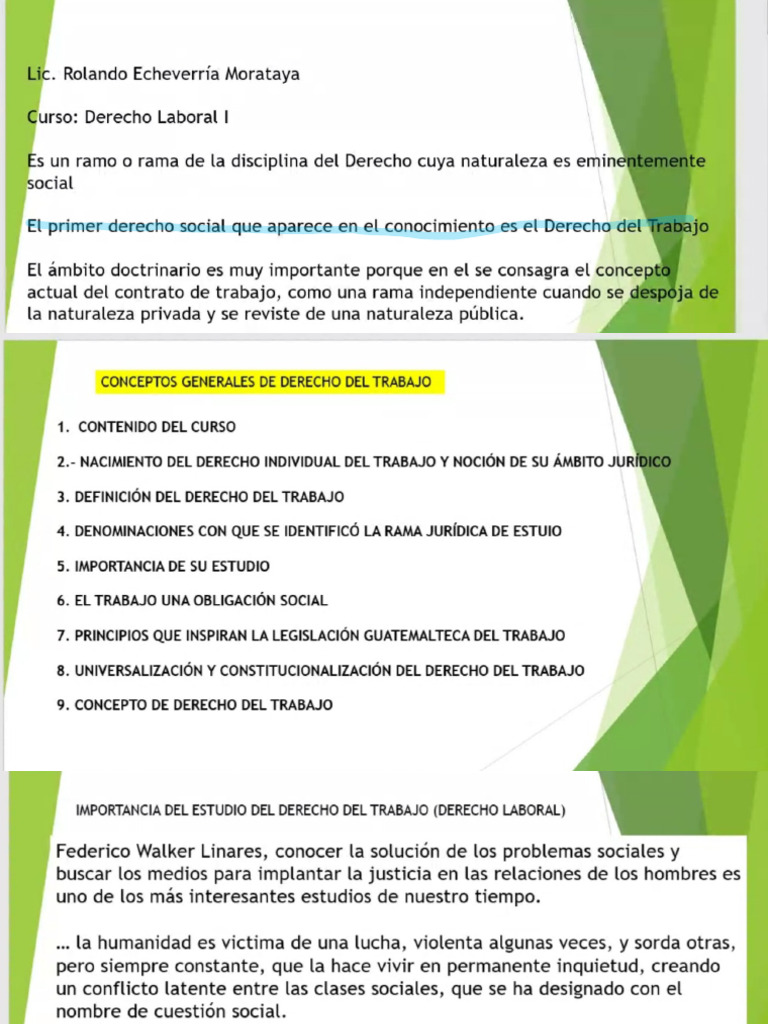 Lic. Rolando Echeverría Morataya

Curso: Derecho Laboral I

Es un ramo o rama de la disciplina del Derecho cuya naturaleza es eminentemente social

El primer derecho social que aparece en el conocimiento es el Derecho del Trabajo

El ámbito doctrinario es muy importante porque en el se consagra el concepto actual del contrato de trabajo, como una rama independiente cuando se despoja de la naturaleza privada y se reviste de una naturaleza pública.

CONCEPTOS GENERALES DE DERECHO DEL TRABAJO

1. CONTENIDO DEL CURSO

2.- NACIMIENTO DEL DERECHO INDIVIDUAL DEL TRABAJO Y NOCIÓN DE SU ÁMBITO JURÍDICO

3. DEFINICIÓN DEL DERECHO DEL TRABAJO

4. DENOMINACIONES CON QUE SE IDENTIFICÓ LA RAMA JURÍDICA DE ESTUIO

5. IMPORTANCIA DE SU ESTUDIO

6. EL TRABAJO UNA OBLIGACIÓN SOCIAL

7. PRINCIPIOS QUE INSPIRAN LA LEGISLACIÓN GUATEMALTECA DEL TRABAJO

8. UNIVERSALIZACIÓN Y CONSTITUCIONALIZACIÓN DEL DERECHO DEL TRABAJO

9. CONCEPTO DE DERECHO DEL TRABAJO

IMPORTANCIA DEL ESTUDIO DEL DERECHO DEL TRABAJO (DERECHO LABORAL)

Federico Walker Linares, conocer la solución de los problemas sociales y buscar los medios para implantar la justicia en las relaciones de los hombres es uno de los más interesantes estudios de nuestro tiempo.

... la humanidad es victima de una lucha, violenta algunas veces, y sorda otras, pero siempre constante, que la hace vivir en permanente inquietud, creando un conflicto latente entre las clases sociales, que se ha designado con el nombre de cuestión social.